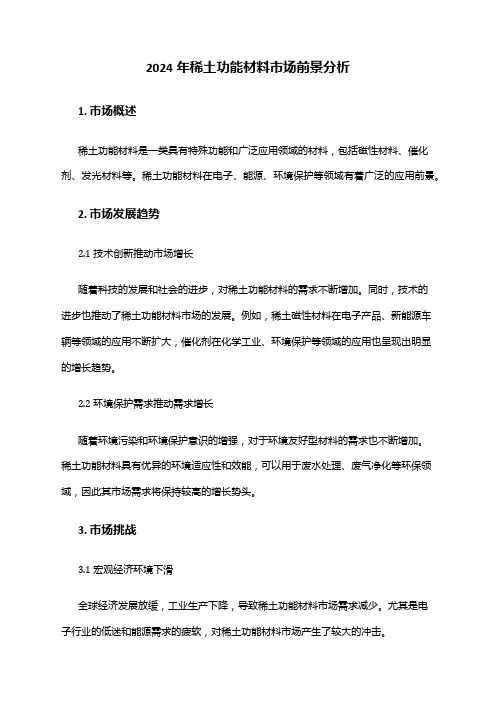 2024 年稀土功能材料市场前景分析

1. 市场概述

稀土功能材料是一类具有特殊功能和广泛应用领域的材料，包括磁性材料、催化剂、发光材料等。稀土功能材料在电子、能源、环境保护等领域有着广泛的应用前景。

2. 市场发展趋势

2.1 技术创新推动市场增长

随着科技的发展和社会的进步，对稀土功能材料的需求不断增加。同时，技术的进步也推动了稀土功能材料市场的发展。例如，稀土磁性材料在电子产品、新能源车辆等领域的应用不断扩大，催化剂在化学工业、环境保护等领域的应用也呈现出明显的增长趋势。

2.2 环境保护需求推动需求增长

随着环境污染和环境保护意识的增强，对于环境友好型材料的需求也不断增加。稀土功能材料具有优异的环境适应性和效能，可以用于废水处理、废气净化等环保领域，因此其市场需求将保持较高的增长势头。

3. 市场挑战

3.1 宏观经济环境下滑

全球经济发展放缓，工业生产下降，导致稀土功能材料市场需求减少。尤其是电子行业的低迷和能源需求的疲软，对稀土功能材料市场产生了较大的冲击。